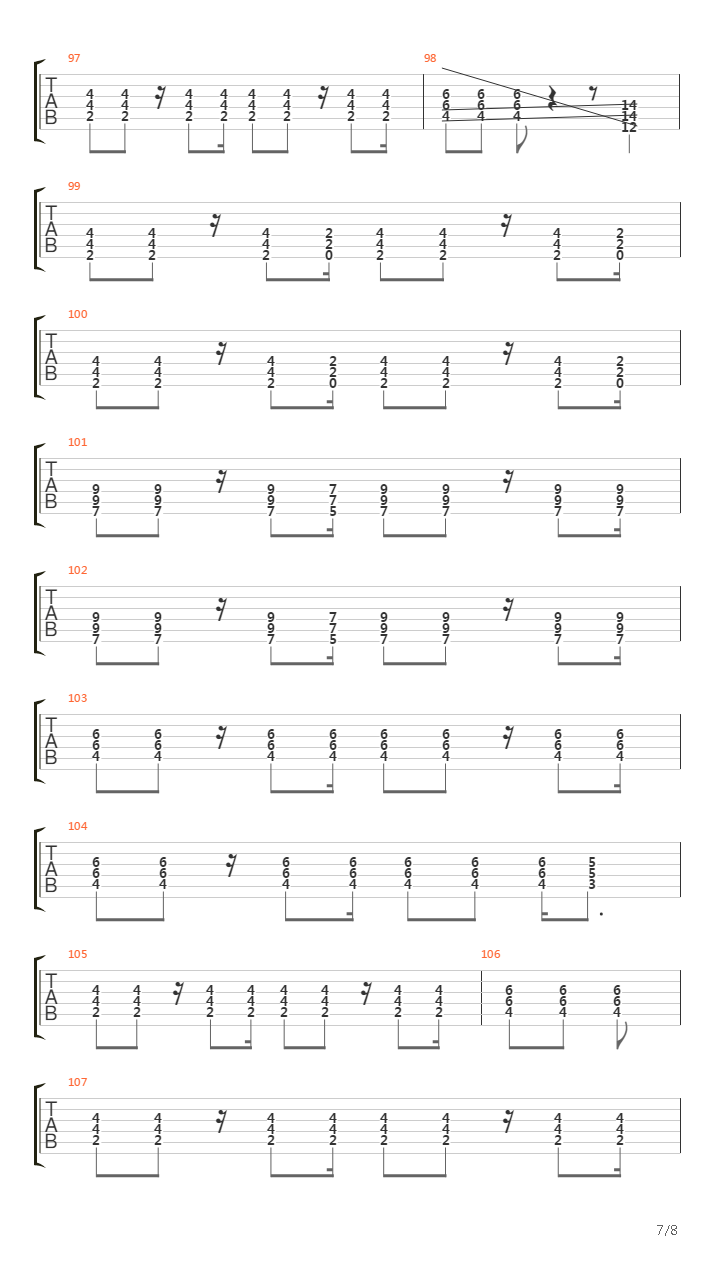 97
T
A
B
4 4 4 4 4 4 4 4
4 4 4 4 4 4 4 4
2 2 2 2 2 2 2 2

98
6 6 6 14
6 6 6 14
4 4 4 12

99
T
A
B
4 4 4 2 4 4 4 2
4 4 4 2 4 4 4 2
2 2 2 0 2 2 2 0

100
T
A
B
4 4 4 2 4 4 4 2
4 4 4 2 4 4 4 2
2 2 2 0 2 2 2 0

101
T
A
B
9 9 9 7 9 9 9 9
9 9 9 7 9 9 9 9
7 7 7 5 7 7 7 7

102
T
A
B
9 9 9 7 9 9 9 9
9 9 9 7 9 9 9 9
7 7 7 5 7 7 7 7

103
T
A
B
6 6 6 6 6 6 6 6
6 6 6 6 6 6 6 6
4 4 4 4 4 4 4 4

104
T
A
B
6 6 6 6 6 6 6 5
6 6 6 6 6 6 6 5
4 4 4 4 4 4 4 3

105
T
A
B
4 4 4 4 4 4 4 4
4 4 4 4 4 4 4 4
2 2 2 2 2 2 2 2

106
6 6 6
6 6 6
4 4 4

107
T
A
B
4 4 4 4 4 4 4 4
4 4 4 4 4 4 4 4
2 2 2 2 2 2 2 2

7/8